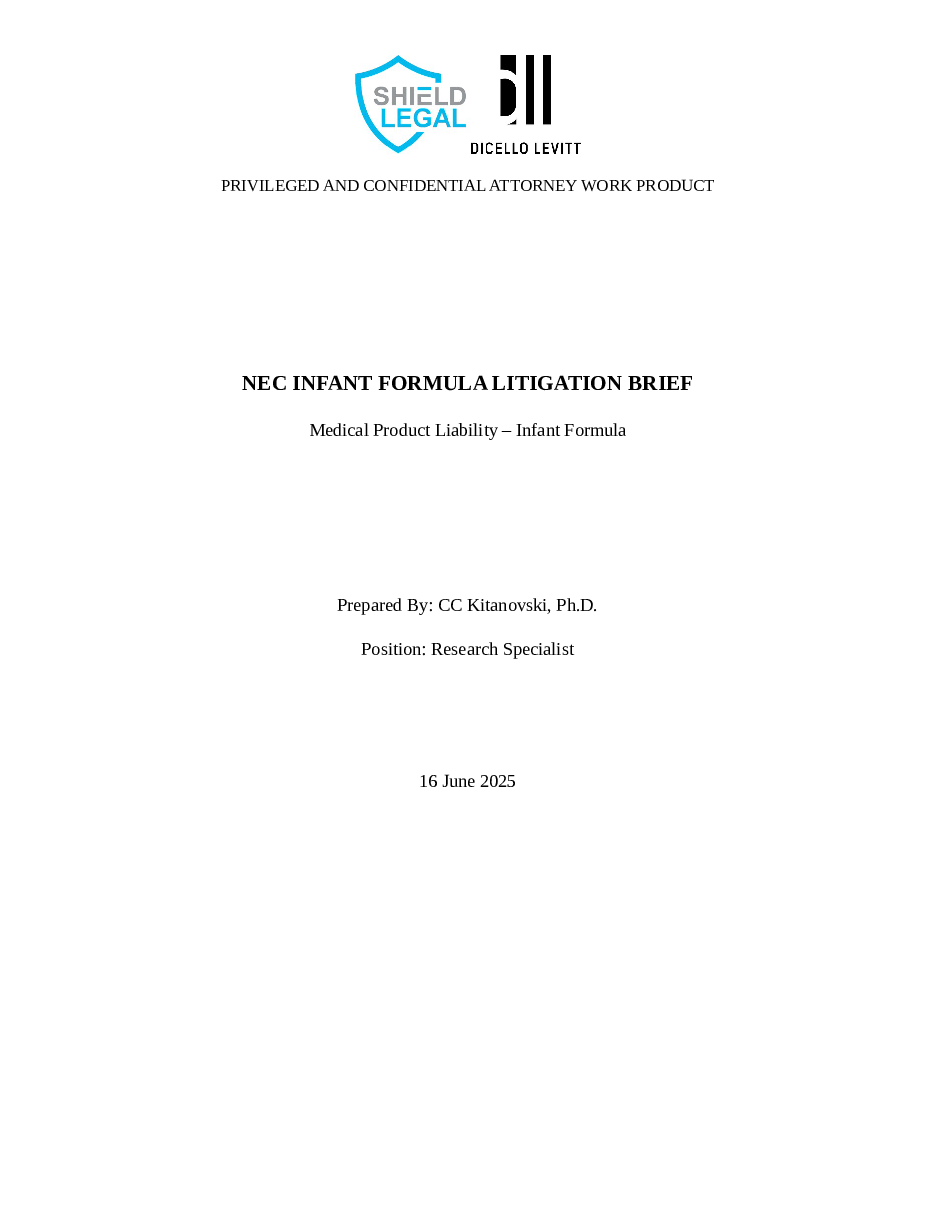 SHIELD LEGAL

DICELLO LEVITT

PRIVILEGED AND CONFIDENTIAL ATTORNEY WORK PRODUCT

NEC INFANT FORMULA LITIGATION BRIEF

Medical Product Liability – Infant Formula

Prepared By: CC Kitanovski, Ph.D.

Position: Research Specialist

16 June 2025